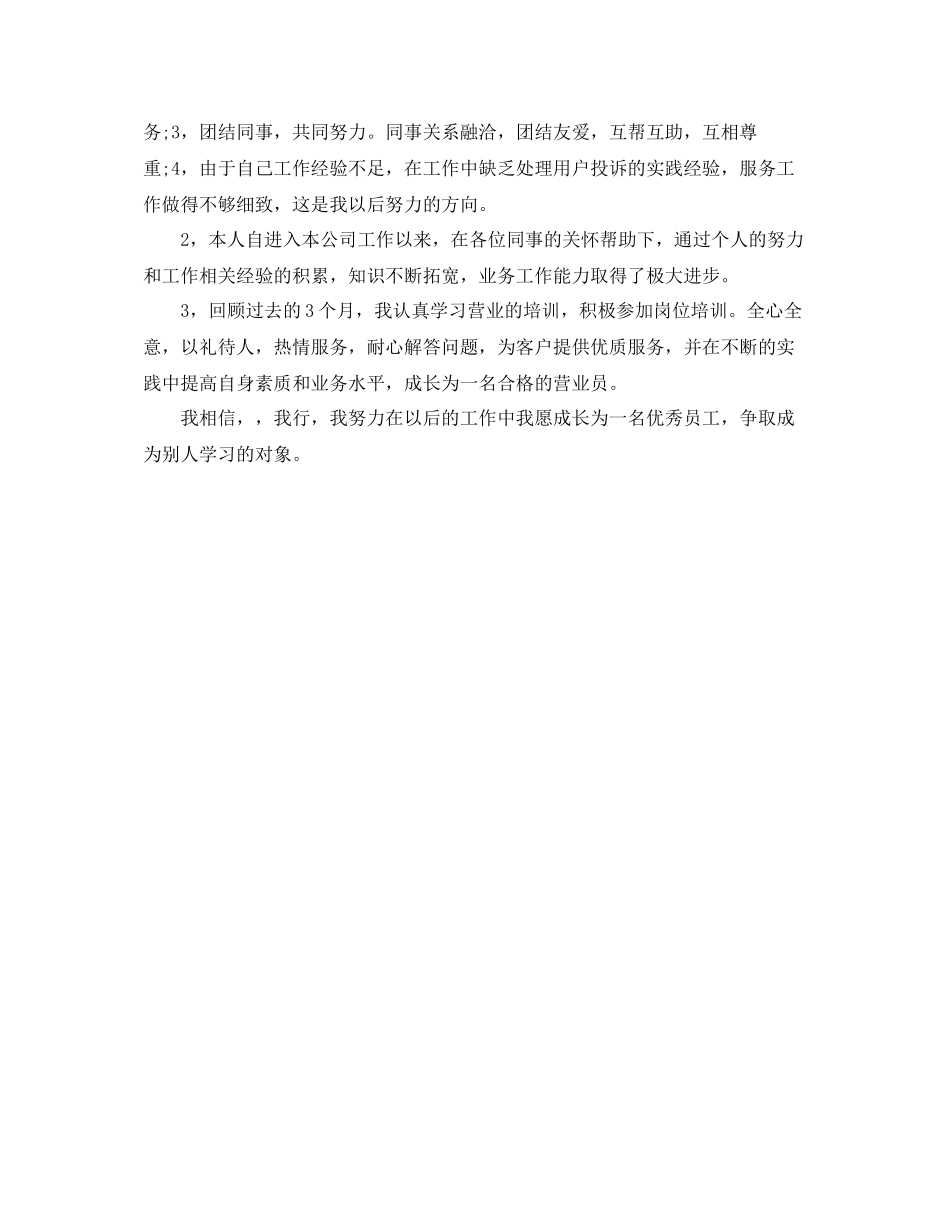 务;3，团结同事，共同努力。同事关系融洽，团结友爱，互帮互助，互相尊重;4，由于自己工作经验不足，在工作中缺乏处理用户投诉的实践经验，服务工作做得不够细致，这是我以后努力的方向。

2，本人自进入本公司工作以来，在各位同事的关怀帮助下，通过个人的努力和工作相关经验的积累，知识不断拓宽，业务工作能力取得了极大进步。

3，回顾过去的3个月，我认真学习营业的培训，积极参加岗位培训。全心全意，以礼待人，热情服务，耐心解答问题，为客户提供优质服务，并在不断的实践中提高自身素质和业务水平，成长为一名合格的营业员。

我相信，，我行，我努力在以后的工作中我愿成长为一名优秀员工，争取成为别人学习的对象。